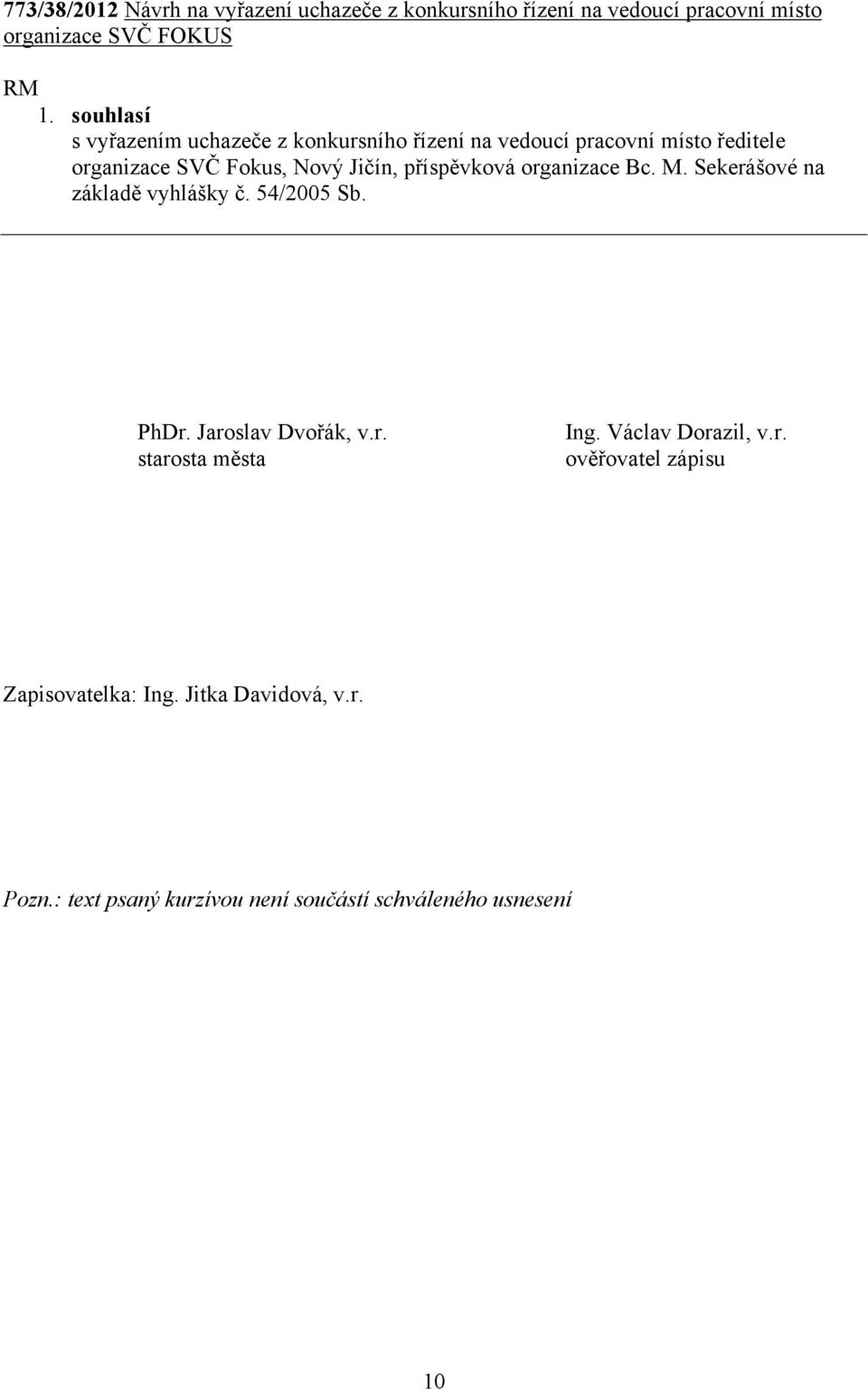 773/38/2012 Návrh na vyřazení uchazeče z konkursního řízení na vedoucí pracovní místo organizace SVČ FOKUS

RM
1. souhlasí
s vyřazením uchazeče z konkursního řízení na vedoucí pracovní místo ředitele organizace SVČ Fokus, Nový Jičín, příspěvková organizace Bc. M. Sekerášové na základě vyhlášky č. 54/2005 Sb.

PhDr. Jaroslav Dvořák, v.r.
starosta města

Ing. Václav Dorazil, v.r.
ověřovatel zápisu

Zapisovatelka: Ing. Jitka Davidová, v.r.

Pozn.: text psaný kurzívou není součástí schváleného usnesení

10